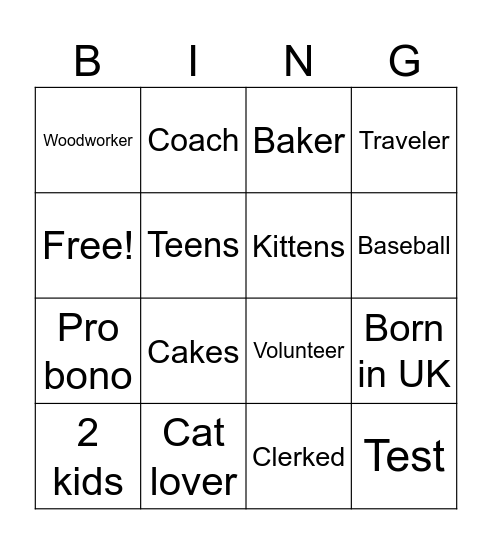 | B | I | N | G |
|---|---|---|---|
| Woodworker | Coach | Baker | Traveler |
| Free! | Teens | Kittens | Baseball |
| Pro bono | Cakes | Volunteer | Born in UK |
| 2 kids | Cat lover | Clerked | Test |